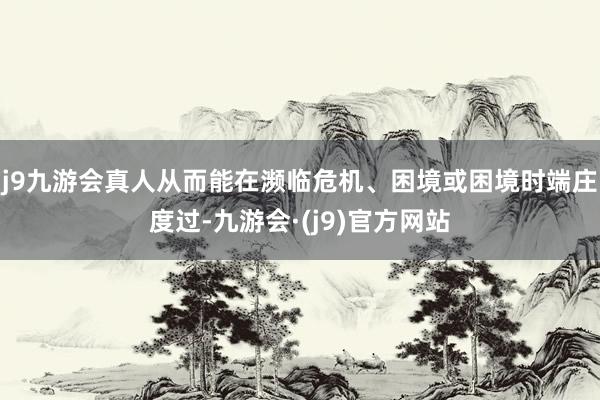 j9九游会真人从而能在濒临危机、困境或困境时端庄度过-九游会·(j9)官方网站